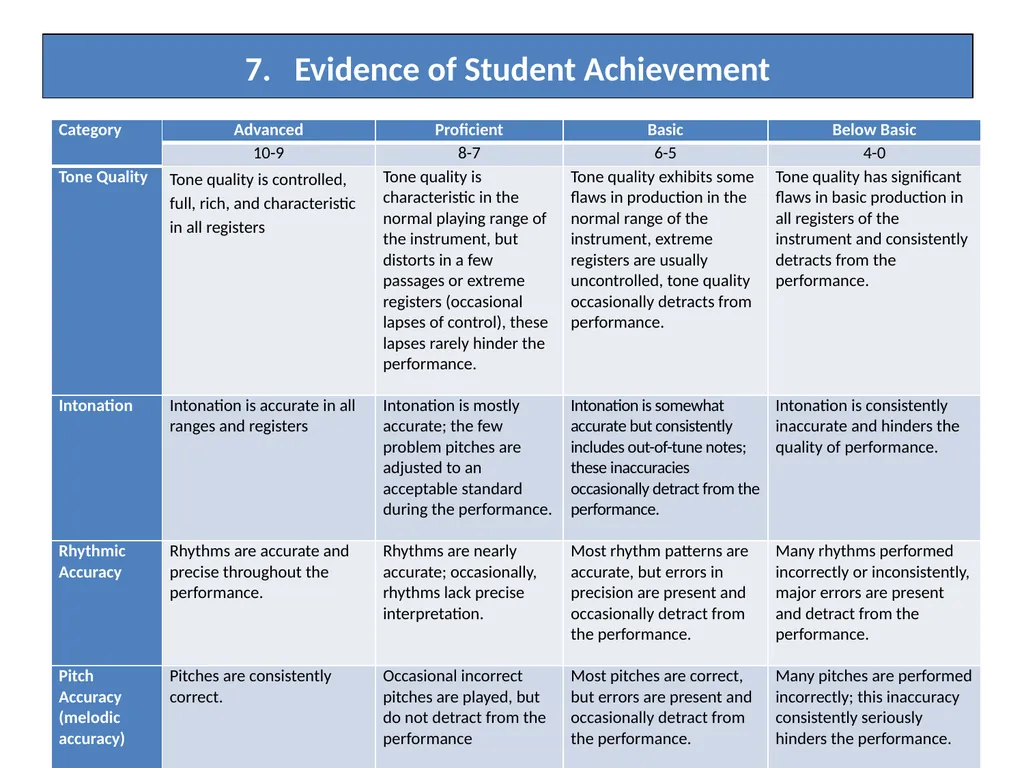 7. Evidence of Student Achievement

| Category | Advanced | Proficient | Basic | Below Basic |
|---|---|---|---|---|
| | 10-9 | 8-7 | 6-5 | 4-0 |
| Tone Quality | Tone quality is controlled, full, rich, and characteristic in all registers | Tone quality is characteristic in the normal playing range of the instrument, but distorts in a few passages or extreme registers (occasional lapses of control), these lapses rarely hinder the performance. | Tone quality exhibits some flaws in production in the normal range of the instrument, extreme registers are usually uncontrolled, tone quality occasionally detracts from performance. | Tone quality has significant flaws in basic production in all registers of the instrument and consistently detracts from the performance. |
| Intonation | Intonation is accurate in all ranges and registers | Intonation is mostly accurate; the few problem pitches are adjusted to an acceptable standard during the performance. | Intonation is somewhat accurate but consistently includes out-of-tune notes; these inaccuracies occasionally detract from the performance. | Intonation is consistently inaccurate and hinders the quality of performance. |
| Rhythmic Accuracy | Rhythms are accurate and precise throughout the performance. | Rhythms are nearly accurate; occasionally, rhythms lack precise interpretation. | Most rhythm patterns are accurate, but errors in precision are present and occasionally detract from the performance. | Many rhythms performed incorrectly or inconsistently, major errors are present and detract from the performance. |
| Pitch Accuracy (melodic accuracy) | Pitches are consistently correct. | Occasional incorrect pitches are played, but do not detract from the performance | Most pitches are correct, but errors are present and occasionally detract from the performance. | Many pitches are performed incorrectly; this inaccuracy consistently seriously hinders the performance. |